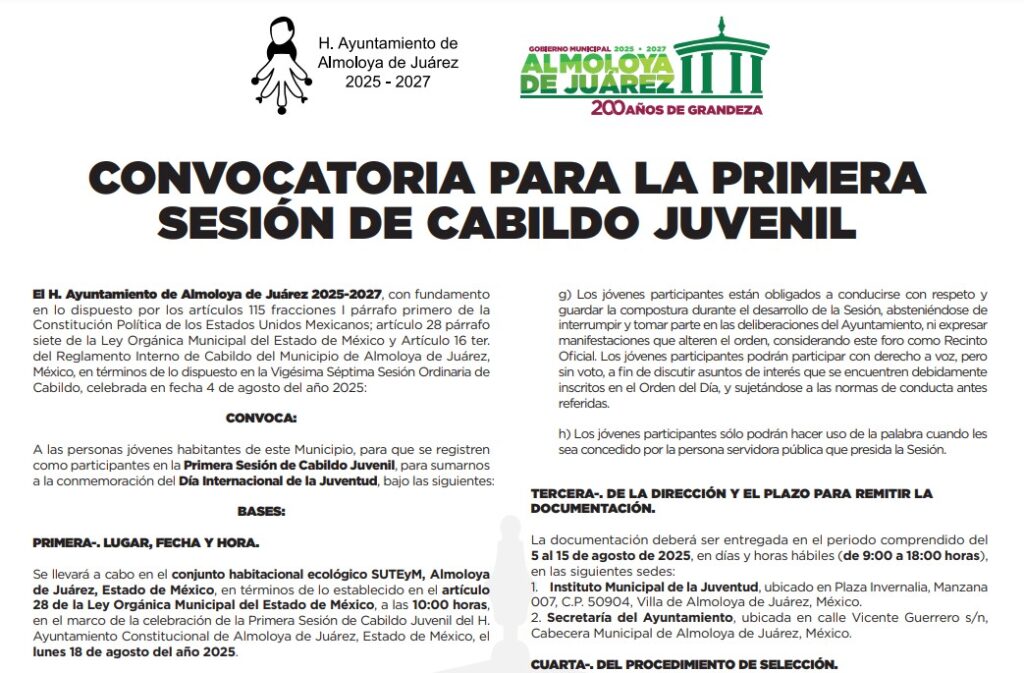 H. Ayuntamiento de Almoloya de Juárez 2025 - 2027

GOBIERNO MUNICIPAL 2025 • 2027
ALMOLOYA DE JUÁREZ
200 AÑOS DE GRANDEZA

CONVOCATORIA PARA LA PRIMERA SESIÓN DE CABILDO JUVENIL

El H. Ayuntamiento de Almoloya de Juárez 2025-2027, con fundamento en lo dispuesto por los artículos 115 fracciones I párrafo primero de la Constitución Política de los Estados Unidos Mexicanos; artículo 28 párrafo siete de la Ley Orgánica Municipal del Estado de México y Artículo 16 ter. del Reglamento Interno de Cabildo del Municipio de Almoloya de Juárez, México, en términos de lo dispuesto en la Vigésima Séptima Sesión Ordinaria de Cabildo, celebrada en fecha 4 de agosto del año 2025:

CONVOCA:

A las personas jóvenes habitantes de este Municipio, para que se registren como participantes en la Primera Sesión de Cabildo Juvenil, para sumarnos a la conmemoración del Día Internacional de la Juventud, bajo las siguientes:

BASES:

PRIMERA-. LUGAR, FECHA Y HORA.

Se llevará a cabo en el conjunto habitacional ecológico SUTEyM, Almoloya de Juárez, Estado de México, en términos de lo establecido en el artículo 28 de la Ley Orgánica Municipal del Estado de México, a las 10:00 horas, en el marco de la celebración de la Primera Sesión de Cabildo Juvenil del H. Ayuntamiento Constitucional de Almoloya de Juárez, Estado de México, el lunes 18 de agosto del año 2025.

g) Los jóvenes participantes están obligados a conducirse con respeto y guardar la compostura durante el desarrollo de la Sesión, absteniéndose de interrumpir y tomar parte en las deliberaciones del Ayuntamiento, ni expresar manifestaciones que alteren el orden, considerando este foro como Recinto Oficial. Los jóvenes participantes podrán participar con derecho a voz, pero sin voto, a fin de discutir asuntos de interés que se encuentren debidamente inscritos en el Orden del Día, y sujetándose a las normas de conducta antes referidas.

h) Los jóvenes participantes sólo podrán hacer uso de la palabra cuando les sea concedido por la persona servidora pública que presida la Sesión.

TERCERA-. DE LA DIRECCIÓN Y EL PLAZO PARA REMITIR LA DOCUMENTACIÓN.

La documentación deberá ser entregada en el periodo comprendido del 5 al 15 de agosto de 2025, en días y horas hábiles (de 9:00 a 18:00 horas), en las siguientes sedes:
1. Instituto Municipal de la Juventud, ubicado en Plaza Invernalia, Manzana 007, C.P. 50904, Villa de Almoloya de Juárez, México.
2. Secretaría del Ayuntamiento, ubicada en calle Vicente Guerrero s/n, Cabecera Municipal de Almoloya de Juárez, México.

CUARTA-. DEL PROCEDIMIENTO DE SELECCIÓN.